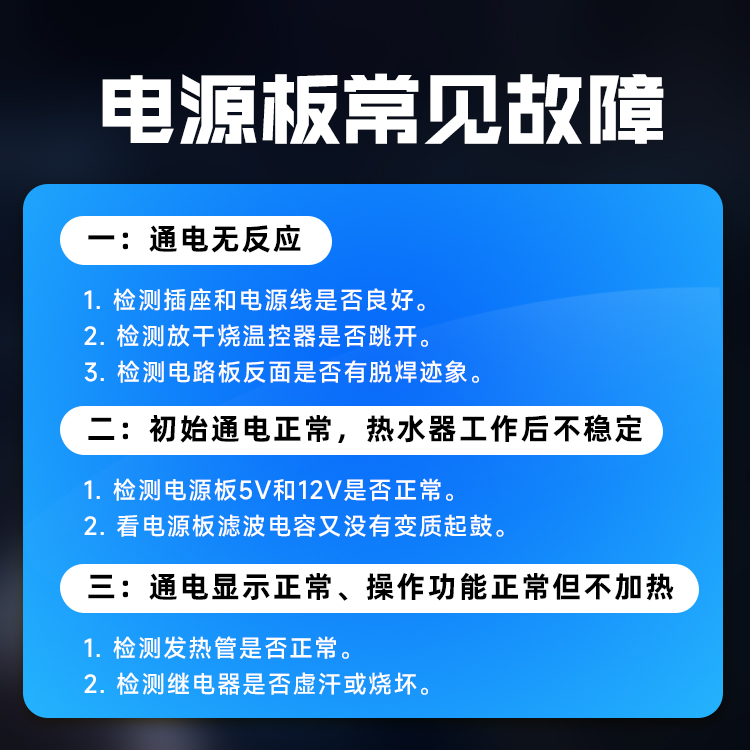 电源板常见故障

一：通电无反应

1. 检测插座和电源线是否良好。
2. 检测放干烧温控器是否跳开。
3. 检测电路板反面是否有脱焊迹象。

二：初始通电正常，热水器工作后不稳定

1. 检测电源板5V和12V是否正常。
2. 看电源板滤波电容又没有变质起鼓。

三：通电显示正常、操作功能正常但不加热

1. 检测发热管是否正常。
2. 检测继电器是否虚汗或烧坏。